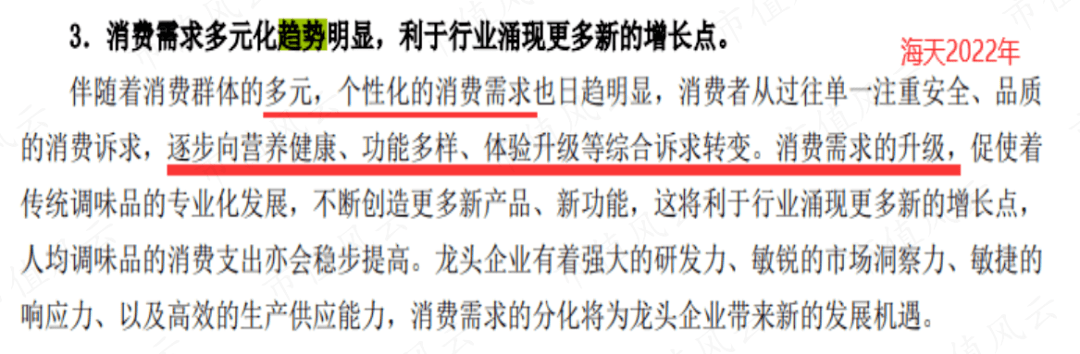 3. 消费需求多元化趋势明显，利于行业涌现更多新的增长点。

海天2022年

伴随着消费群体的多元，个性化的消费需求也日趋明显，消费者从过往单一注重安全、品质的消费诉求，逐步向营养健康、功能多样、体验升级等综合诉求转变。消费需求的升级，促使着传统调味品的专业化发展，不断创造更多新产品、新功能，这将利于行业涌现更多新的增长点，人均调味品的消费支出亦会稳步提高。龙头企业有着强大的研发力、敏锐的市场洞察力、敏捷的响应力、以及高效的生产供应能力，消费需求的分化将为龙头企业带来新的发展机遇。